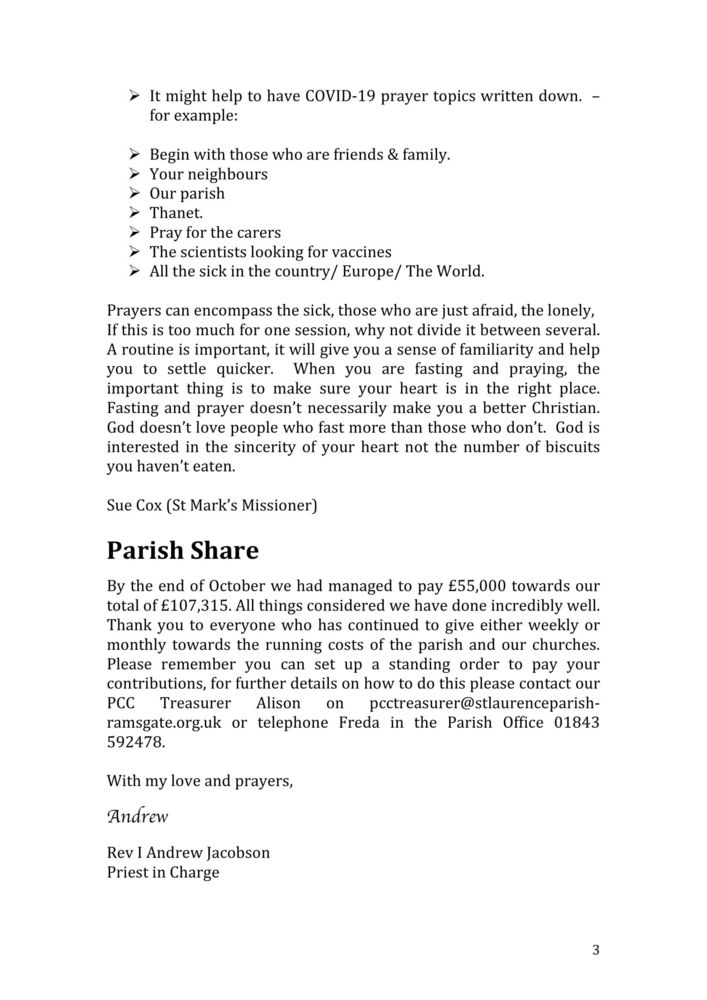 ➢ It might help to have COVID-19 prayer topics written down. – for example:

➢ Begin with those who are friends & family.
➢ Your neighbours
➢ Our parish
➢ Thanet.
➢ Pray for the carers
➢ The scientists looking for vaccines
➢ All the sick in the country/ Europe/ The World.

Prayers can encompass the sick, those who are just afraid, the lonely, If this is too much for one session, why not divide it between several. A routine is important, it will give you a sense of familiarity and help you to settle quicker. When you are fasting and praying, the important thing is to make sure your heart is in the right place. Fasting and prayer doesn't necessarily make you a better Christian. God doesn't love people who fast more than those who don't. God is interested in the sincerity of your heart not the number of biscuits you haven't eaten.

Sue Cox (St Mark's Missioner)

Parish Share

By the end of October we had managed to pay £55,000 towards our total of £107,315. All things considered we have done incredibly well. Thank you to everyone who has continued to give either weekly or monthly towards the running costs of the parish and our churches. Please remember you can set up a standing order to pay your contributions, for further details on how to do this please contact our PCC Treasurer Alison on pcctreasurer@stlaurenceparish-ramsgate.org.uk or telephone Freda in the Parish Office 01843 592478.

With my love and prayers,

Andrew

Rev I Andrew Jacobson
Priest in Charge

3